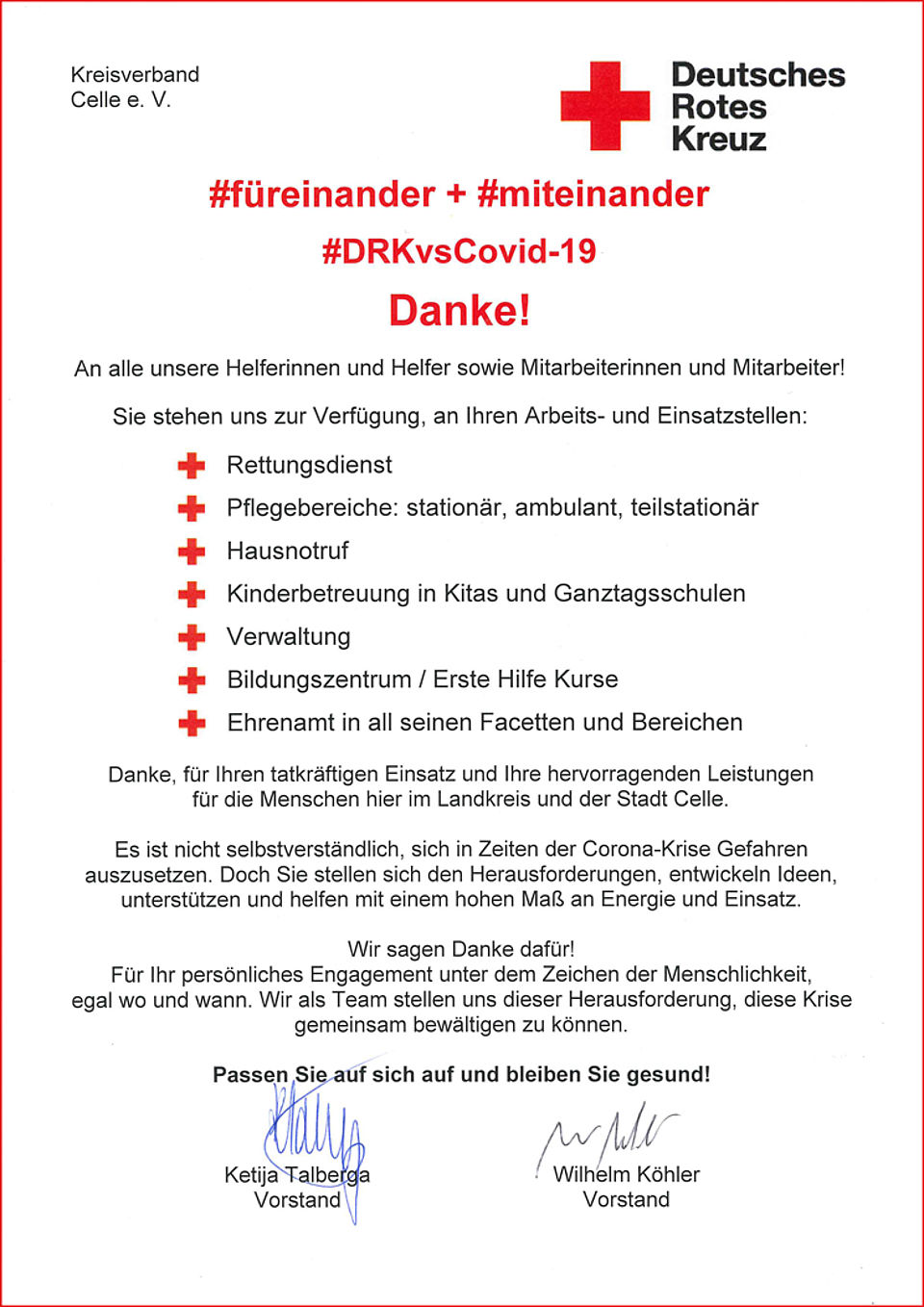 Kreisverband
Celle e. V.

Deutsches
Rotes
Kreuz

#füreinander + #miteinander

#DRKvsCovid-19

Danke!

An alle unsere Helferinnen und Helfer sowie Mitarbeiterinnen und Mitarbeiter!

Sie stehen uns zur Verfügung, an Ihren Arbeits- und Einsatzstellen:

Rettungsdienst
Pflegebereiche: stationär, ambulant, teilstationär
Hausnotruf
Kinderbetreuung in Kitas und Ganztagsschulen
Verwaltung
Bildungszentrum / Erste Hilfe Kurse
Ehrenamt in all seinen Facetten und Bereichen

Danke, für Ihren tatkräftigen Einsatz und Ihre hervorragenden Leistungen für die Menschen hier im Landkreis und der Stadt Celle.

Es ist nicht selbstverständlich, sich in Zeiten der Corona-Krise Gefahren auszusetzen. Doch Sie stellen sich den Herausforderungen, entwickeln Ideen, unterstützen und helfen mit einem hohen Maß an Energie und Einsatz.

Wir sagen Danke dafür!
Für Ihr persönliches Engagement unter dem Zeichen der Menschlichkeit, egal wo und wann. Wir als Team stellen uns dieser Herausforderung, diese Krise gemeinsam bewältigen zu können.

Passen Sie auf sich auf und bleiben Sie gesund!

Ketija Talberga
Vorstand

Wilhelm Köhler
Vorstand